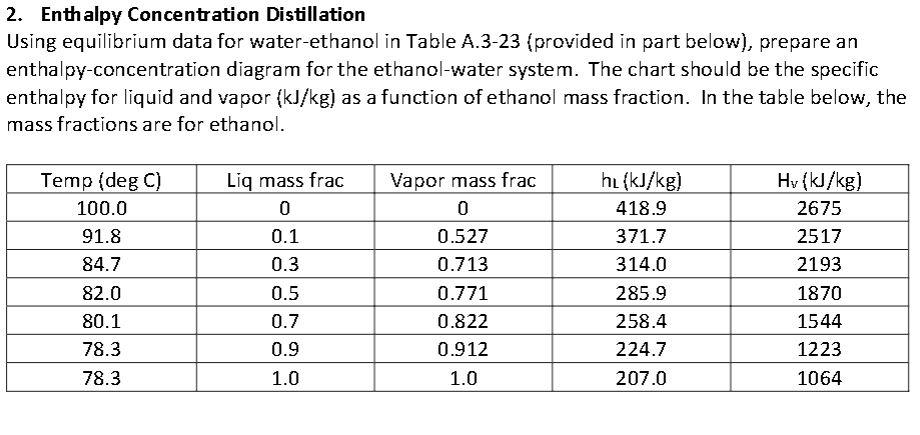 2. Enthalpy Concentration Distillation

Using equilibrium data for water-ethanol in Table A.3-23 (provided in part below), prepare an enthalpy-concentration diagram for the ethanol-water system. The chart should be the specific enthalpy for liquid and vapor (kJ/kg) as a function of ethanol mass fraction. In the table below, the mass fractions are for ethanol.

| Temp (deg C) | Liq mass frac | Vapor mass frac | $h_L$ (kJ/kg) | $H_V$ (kJ/kg) |
|---|---|---|---|---|
| 100.0 | 0 | 0 | 418.9 | 2675 |
| 91.8 | 0.1 | 0.527 | 371.7 | 2517 |
| 84.7 | 0.3 | 0.713 | 314.0 | 2193 |
| 82.0 | 0.5 | 0.771 | 285.9 | 1870 |
| 80.1 | 0.7 | 0.822 | 258.4 | 1544 |
| 78.3 | 0.9 | 0.912 | 224.7 | 1223 |
| 78.3 | 1.0 | 1.0 | 207.0 | 1064 |